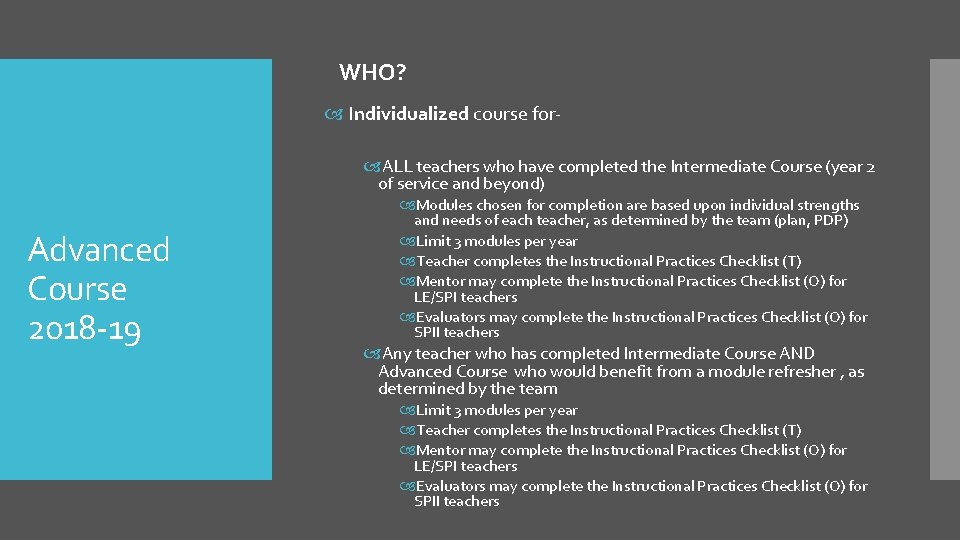 Advanced Course 2018-19

WHO?

Individualized course for-

ALL teachers who have completed the Intermediate Course (year 2 of service and beyond)

Modules chosen for completion are based upon individual strengths and needs of each teacher, as determined by the team (plan, PDP)

Limit 3 modules per year

Teacher completes the Instructional Practices Checklist (T)

Mentor may complete the Instructional Practices Checklist (O) for LE/SPI teachers

Evaluators may complete the Instructional Practices Checklist (O) for SPII teachers

Any teacher who has completed Intermediate Course AND Advanced Course who would benefit from a module refresher , as determined by the team

Limit 3 modules per year

Teacher completes the Instructional Practices Checklist (T)

Mentor may complete the Instructional Practices Checklist (O) for LE/SPI teachers

Evaluators may complete the Instructional Practices Checklist (O) for SPII teachers